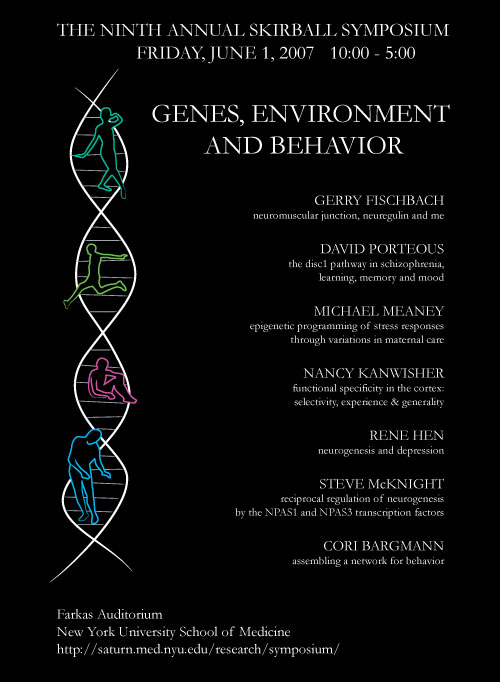 THE NINTH ANNUAL SKIRBALL SYMPOSIUM
FRIDAY, JUNE 1, 2007 10:00 - 5:00

GENES, ENVIRONMENT
AND BEHAVIOR

GERRY FISCHBACH
neuromuscular junction, neuregulin and me

DAVID PORTEOUS
the disc1 pathway in schizophrenia, learning, memory and mood

MICHAEL MEANEY
epigenetic programming of stress responses through variations in maternal care

NANCY KANWISHER
functional specificity in the cortex: selectivity, experience & generality

RENE HEN
neurogenesis and depression

STEVE McKNIGHT
reciprocal regulation of neurogenesis by the NPAS1 and NPAS3 transcription factors

CORI BARGMANN
assembling a network for behavior

Farkas Auditorium
New York University School of Medicine
http://saturn.med.nyu.edu/research/symposium/